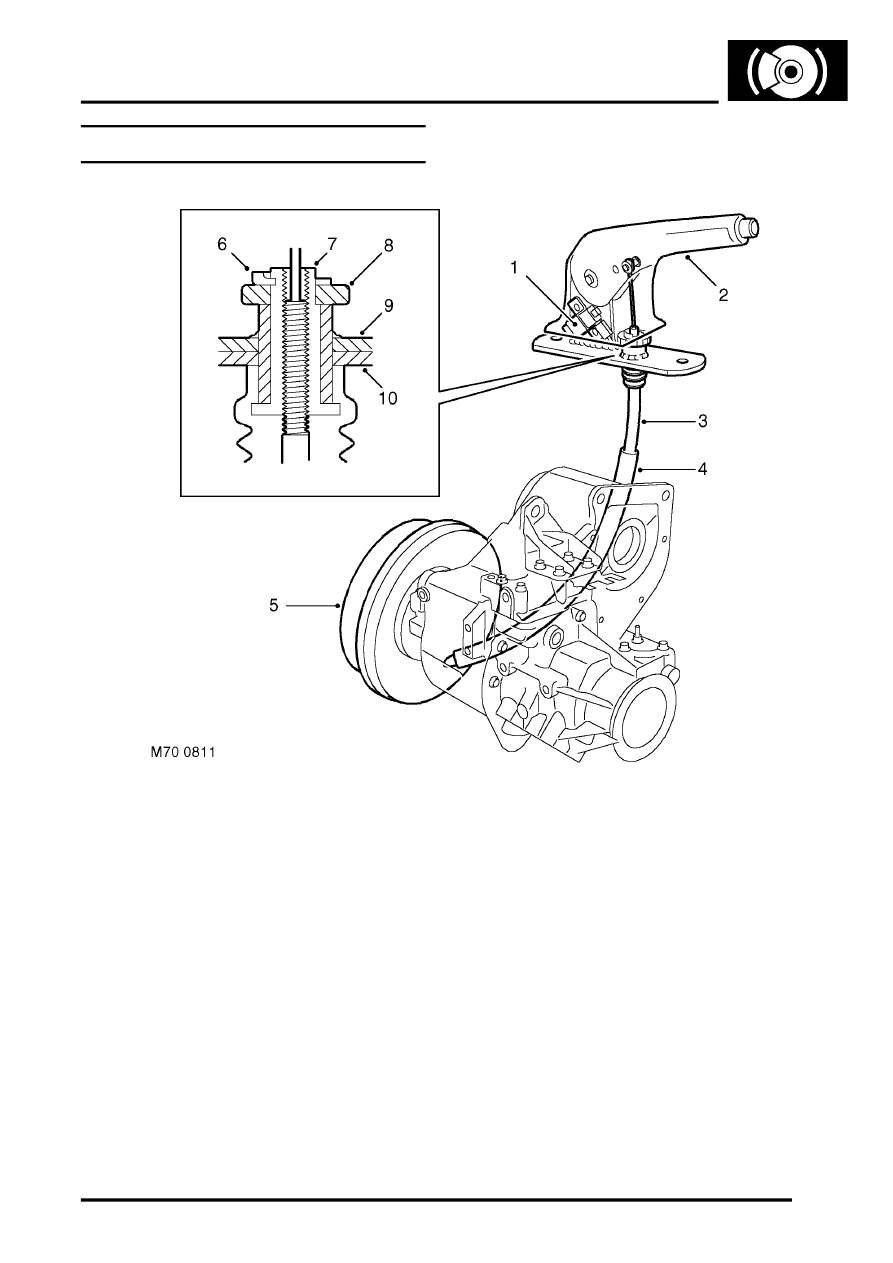 6
7
8
9
10
1
2
3
4
5
M70 0811